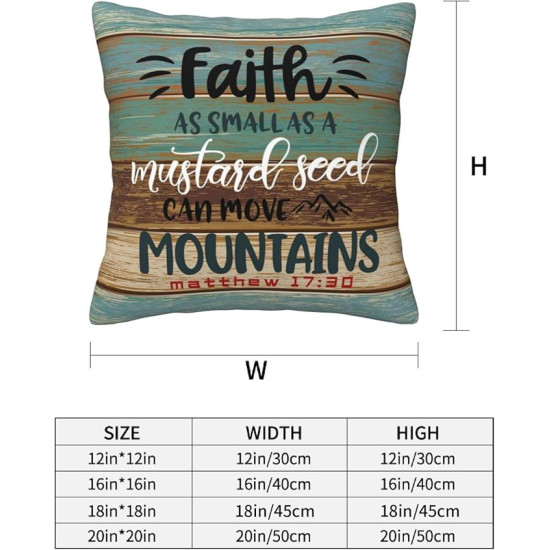 Faith
AS SMALL AS A
mustard seed
CAN MOVE
MOUNTAINS
matthew 17:30

H

W

| SIZE | WIDTH | HIGH |
|---|---|---|
| 12in*12in | 12in/30cm | 12in/30cm |
| 16in*16in | 16in/40cm | 16in/40cm |
| 18in*18in | 18in/45cm | 18in/45cm |
| 20in*20in | 20in/50cm | 20in/50cm |